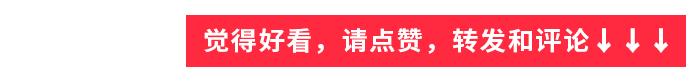 觉得好看，请点赞，转发和评论↓↓↓